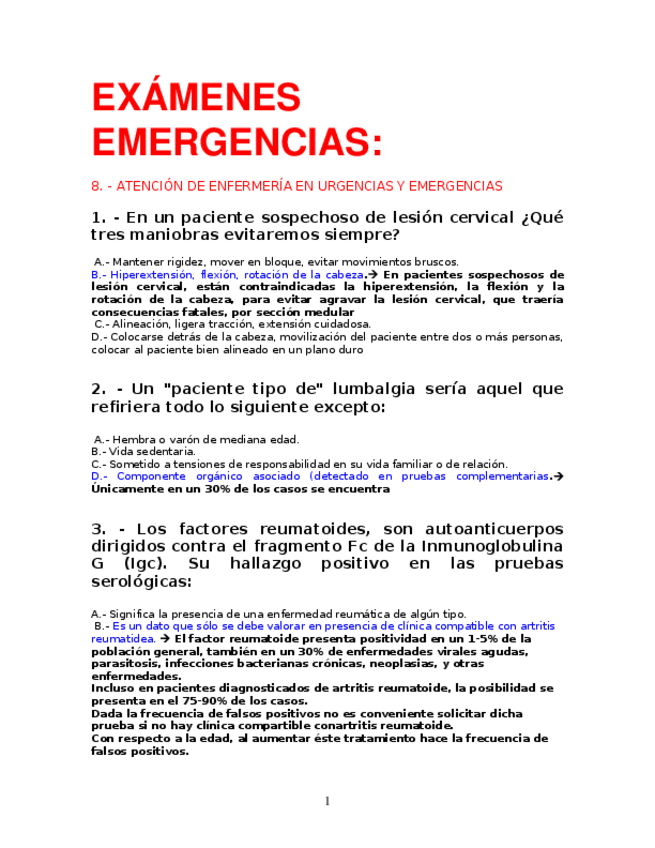 EXÁMENES EMERGENCIAS:

8. - ATENCIÓN DE ENFERMERÍA EN URGENCIAS Y EMERGENCIAS

1. - En un paciente sospechoso de lesión cervical ¿Qué tres maniobras evitaremos siempre?

A.- Mantener rigidez, mover en bloque, evitar movimientos bruscos.
B.- Hiperextensión, flexión, rotación de la cabeza.→ En pacientes sospechosos de lesión cervical, están contraindicadas la hiperextensión, la flexión y la rotación de la cabeza, para evitar agravar la lesión cervical, que traería consecuencias fatales, por sección medular
C.- Alineación, ligera tracción, extensión cuidadosa.
D.- Colocarse detrás de la cabeza, movilización del paciente entre dos o más personas, colocar al paciente bien alineado en un plano duro

2. - Un "paciente tipo de" lumbalgia sería aquel que refiriera todo lo siguiente excepto:

A.- Hembra o varón de mediana edad.
B.- Vida sedentaria.
C.- Sometido a tensiones de responsabilidad en su vida familiar o de relación.
D.- Componente orgánico asociado (detectado en pruebas complementarias.→ Únicamente en un 30% de los casos se encuentra

3. - Los factores reumatoides, son autoanticuerpos dirigidos contra el fragmento Fc de la Inmunoglobulina G (Igc). Su hallazgo positivo en las pruebas serológicas:

A.- Significa la presencia de una enfermedad reumática de algún tipo.
B.- Es un dato que sólo se debe valorar en presencia de clínica compatible con artritis reumatidea. → El factor reumatoide presenta positividad en un 1-5% de la población general, también en un 30% de enfermedades virales agudas, parasitosis, infecciones bacterianas crónicas, neoplasias, y otras enfermedades.
Incluso en pacientes diagnosticados de artritis reumatoide, la posibilidad se presenta en el 75-90% de los casos.
Dada la frecuencia de falsos positivos no es conveniente solicitar dicha prueba si no hay clínica compartible conartritis reumatoide.
Con respecto a la edad, al aumentar éste tratamiento hace la frecuencia de falsos positivos.

1